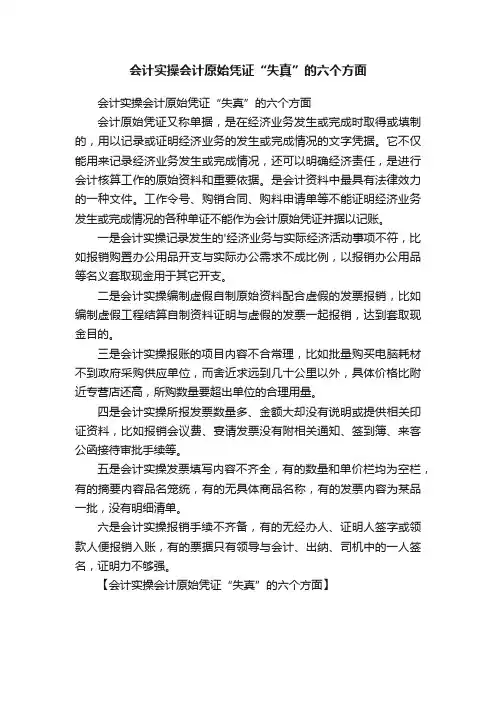 会计实操会计原始凭证“失真”的六个方面

会计实操会计原始凭证“失真”的六个方面

会计原始凭证又称单据，是在经济业务发生或完成时取得或填制的，用以记录或证明经济业务的发生或完成情况的文字凭据。它不仅能用来记录经济业务发生或完成情况，还可以明确经济责任，是进行会计核算工作的原始资料和重要依据。是会计资料中最具有法律效力的一种文件。工作令号、购销合同、购料申请单等不能证明经济业务发生或完成情况的各种单证不能作为会计原始凭证并据以记账。

一是会计实操记录发生的'经济业务与实际经济活动事项不符，比如报销购置办公用品开支与实际办公需求不成比例，以报销办公用品等名义套取现金用于其它开支。

二是会计实操编制虚假自制原始资料配合虚假的发票报销，比如编制虚假工程结算自制资料证明与虚假的发票一起报销，达到套取现金目的。

三是会计实操报账的项目内容不合常理，比如批量购买电脑耗材不到政府采购供应单位，而舍近求远到几十公里以外，具体价格比附近专营店还高，所购数量要超出单位的合理用量。

四是会计实操所报发票数量多、金额大却没有说明或提供相关印证资料，比如报销会议费、宴请发票没有附相关通知、签到簿、来客公函接待审批手续等。

五是会计实操发票填写内容不齐全，有的数量和单价栏均为空栏，有的摘要内容品名笼统，有的无具体商品名称，有的发票内容为某品一批，没有明细清单。

六是会计实操报销手续不齐备，有的无经办人、证明人签字或领款人便报销入账，有的票据只有领导与会计、出纳、司机中的一人签名，证明力不够强。

【会计实操会计原始凭证“失真”的六个方面】